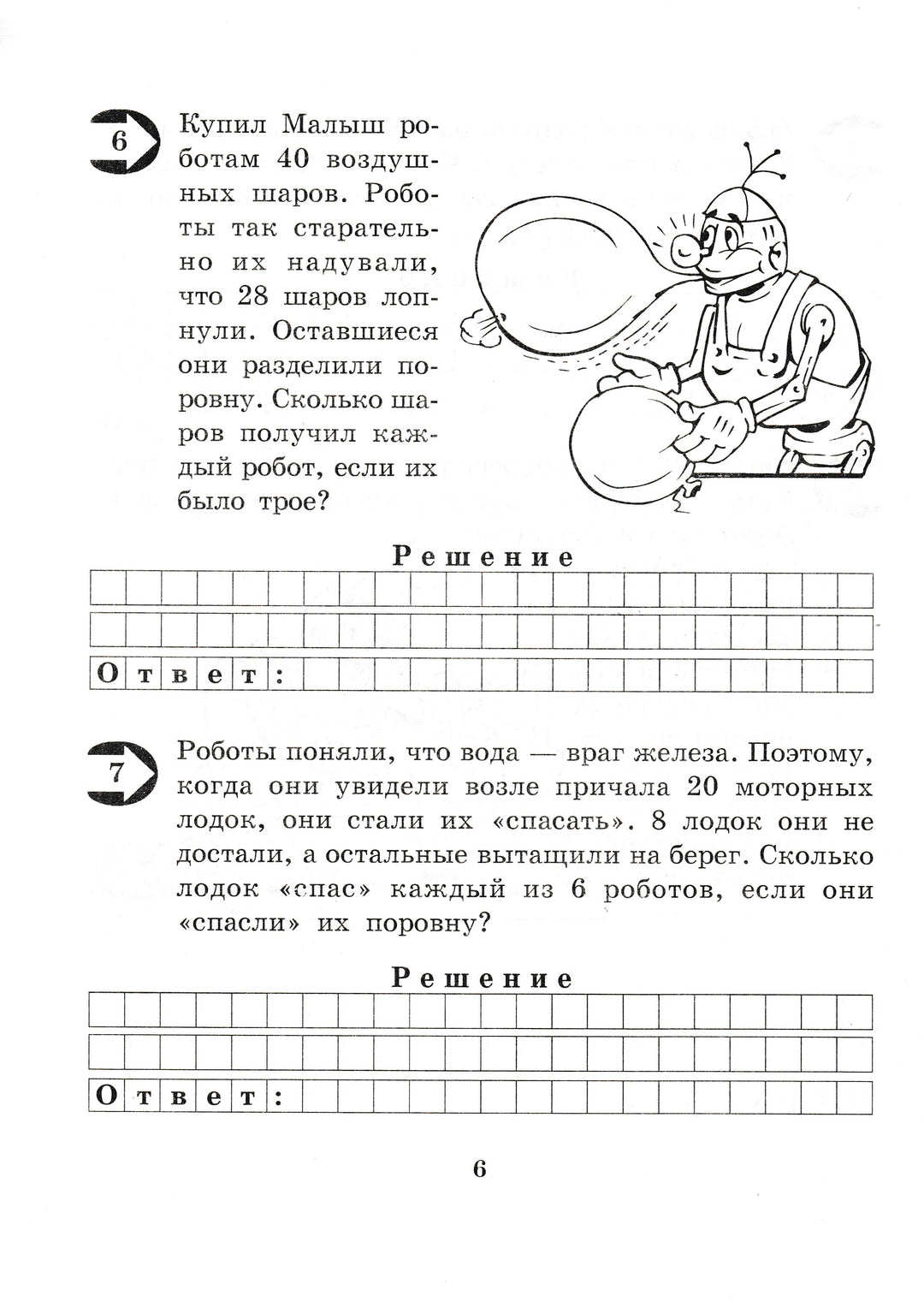 6

Купил Малыш роботам 40 воздушных шаров. Роботы так старательно их надували, что 28 шаров лопнули. Оставшиеся они разделили поровну. Сколько шаров получил каждый робот, если их было трое?

Решение

Ответ:

7

Роботы поняли, что вода — враг железа. Поэтому, когда они увидели возле причала 20 моторных лодок, они стали их «спасать». 8 лодок они не достали, а остальные вытащили на берег. Сколько лодок «спас» каждый из 6 роботов, если они «спасли» их поровну?

Решение

Ответ:

6